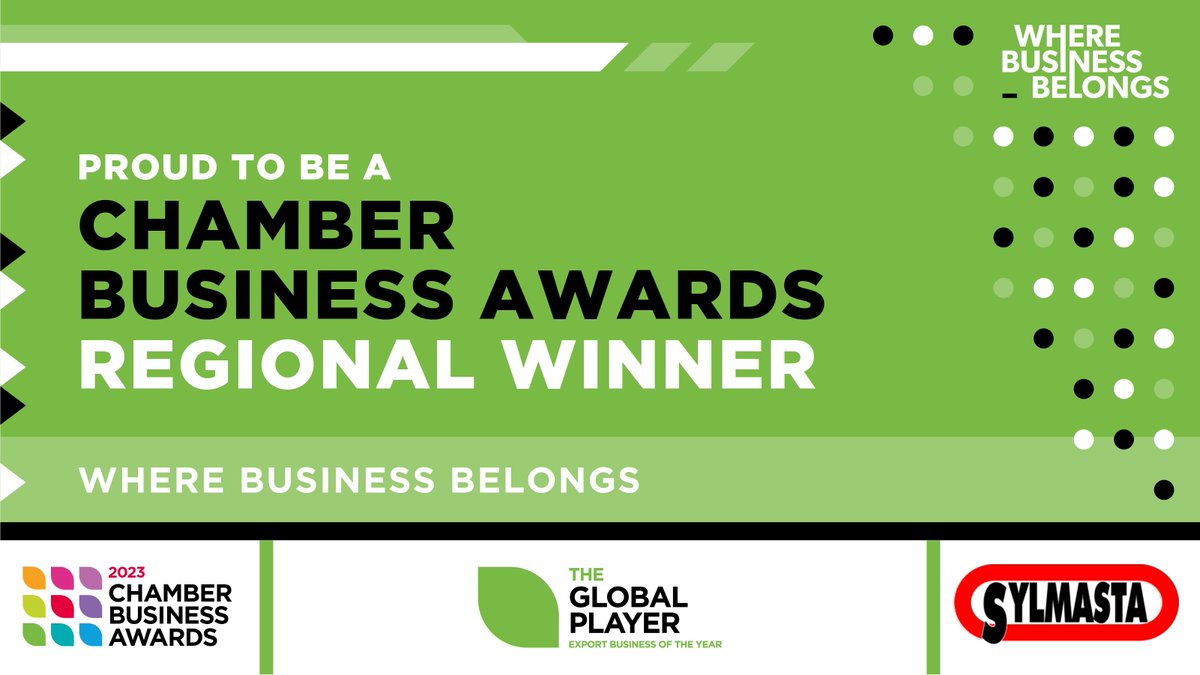 WHERE BUSINESS BELONGS

PROUD TO BE A
CHAMBER BUSINESS AWARDS
REGIONAL WINNER

WHERE BUSINESS BELONGS

2023
CHAMBER BUSINESS AWARDS

THE GLOBAL PLAYER
EXPORT BUSINESS OF THE YEAR

SYLMASTA